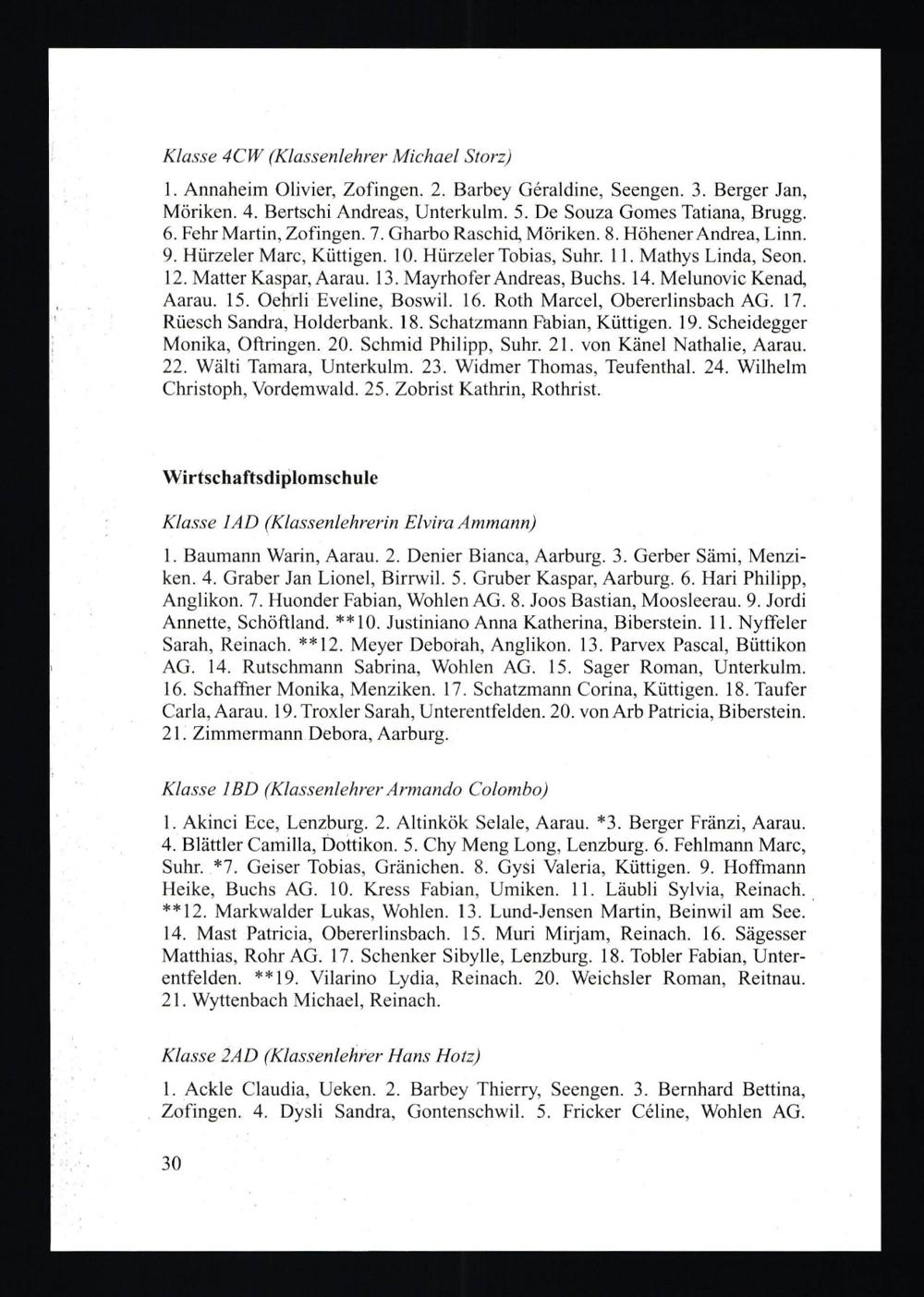 Klasse 4CW (Klassenlehrer Michael Storz)

1. Annaheim Olivier, Zofingen. 2. Barbey Géraldine, Seengen. 3. Berger Jan, Möriken. 4. Bertschi Andreas, Unterkulm. 5. De Souza Gomes Tatiana, Brugg. 6. Fehr Martin, Zofingen. 7. Gharbo Raschid, Möriken. 8. Höhener Andrea, Linn. 9. Hürzeler Marc, Küttigen. 10. Hürzeler Tobias, Suhr. 11. Mathys Linda, Seon. 12. Matter Kaspar, Aarau. 13. Mayrhofer Andreas, Buchs. 14. Melunovic Kenad, Aarau. 15. Oehrli Eveline, Boswil. 16. Roth Marcel, Obererlinsbach AG. 17. Rüesch Sandra, Holderbank. 18. Schatzmann Fabian, Küttigen. 19. Scheidegger Monika, Oftringen. 20. Schmid Philipp, Suhr. 21. von Känel Nathalie, Aarau. 22. Wälti Tamara, Unterkulm. 23. Widmer Thomas, Teufenthal. 24. Wilhelm Christoph, Vordemwald. 25. Zobrist Kathrin, Rothrist.

Wirtschaftsdiplomschule

Klasse 1AD (Klassenlehrerin Elvira Ammann)

1. Baumann Warin, Aarau. 2. Denier Bianca, Aarburg. 3. Gerber Sämi, Menziken. 4. Graber Jan Lionel, Birrwil. 5. Gruber Kaspar, Aarburg. 6. Hari Philipp, Anglikon. 7. Huonder Fabian, Wohlen AG. 8. Joos Bastian, Moosleerau. 9. Jordi Annette, Schöftland. **10. Justiniano Anna Katherina, Biberstein. 11. Nyffeler Sarah, Reinach. **12. Meyer Deborah, Anglikon. 13. Parvex Pascal, Büttikon AG. 14. Rutschmann Sabrina, Wohlen AG. 15. Sager Roman, Unterkulm. 16. Schaffner Monika, Menziken. 17. Schatzmann Corina, Küttigen. 18. Taufer Carla, Aarau. 19. Troxler Sarah, Unterentfelden. 20. von Arb Patricia, Biberstein. 21. Zimmermann Debora, Aarburg.

Klasse 1BD (Klassenlehrer Armando Colombo)

1. Akinci Ece, Lenzburg. 2. Altinkök Selale, Aarau. *3. Berger Fränzi, Aarau. 4. Blättler Camilla, Dottikon. 5. Chy Meng Long, Lenzburg. 6. Fehlmann Marc, Suhr. *7. Geiser Tobias, Gränichen. 8. Gysi Valeria, Küttigen. 9. Hoffmann Heike, Buchs AG. 10. Kress Fabian, Umiken. 11. Läubli Sylvia, Reinach. **12. Markwalder Lukas, Wohlen. 13. Lund-Jensen Martin, Beinwil am See. 14. Mast Patricia, Obererlinsbach. 15. Muri Mirjam, Reinach. 16. Sägesser Matthias, Rohr AG. 17. Schenker Sibylle, Lenzburg. 18. Tobler Fabian, Unterentfelden. **19. Vilarino Lydia, Reinach. 20. Weichsler Roman, Reitnau. 21. Wyttenbach Michael, Reinach.

Klasse 2AD (Klassenlehrer Hans Hotz)

1. Ackle Claudia, Ueken. 2. Barbey Thierry, Seengen. 3. Bernhard Bettina, Zofingen. 4. Dysli Sandra, Gontenschwil. 5. Fricker Céline, Wohlen AG.

30